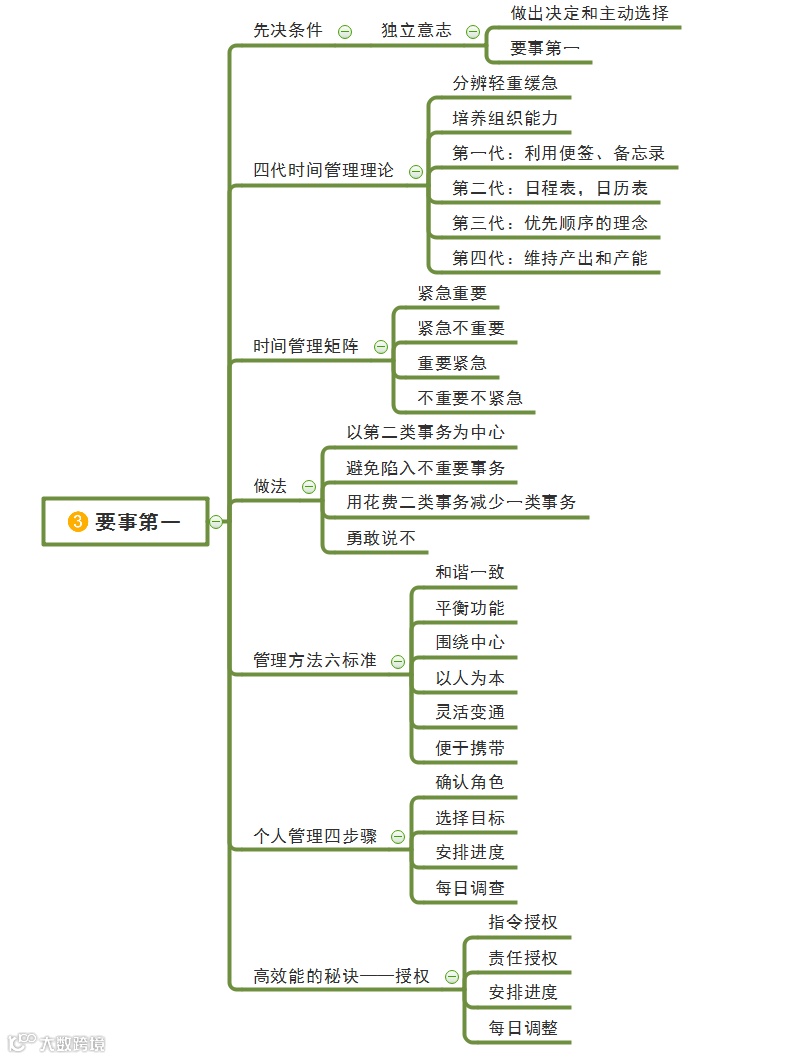 3 要事第一

先决条件
独立意志
做出决定和主动选择
要事第一

四代时间管理理论
分辨轻重缓急
培养组织能力
第一代：利用便签、备忘录
第二代：日程表，日历表
第三代：优先顺序的理念
第四代：维持产出和产能

时间管理矩阵
紧急重要
紧急不重要
重要紧急
不重要不紧急

做法
以第二类事务为中心
避免陷入不重要事务
用花费二类事务减少一类事务
勇敢说不

管理方法六标准
和谐一致
平衡功能
围绕中心
以人为本
灵活变通
便于携带

个人管理四步骤
确认角色
选择目标
安排进度
每日调查

高效能的秘诀——授权
指令授权
责任授权
安排进度
每日调整

大数跨境